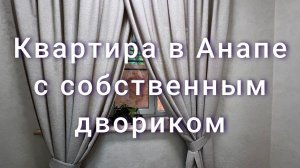 Квартира в Анапе с собственным двориком